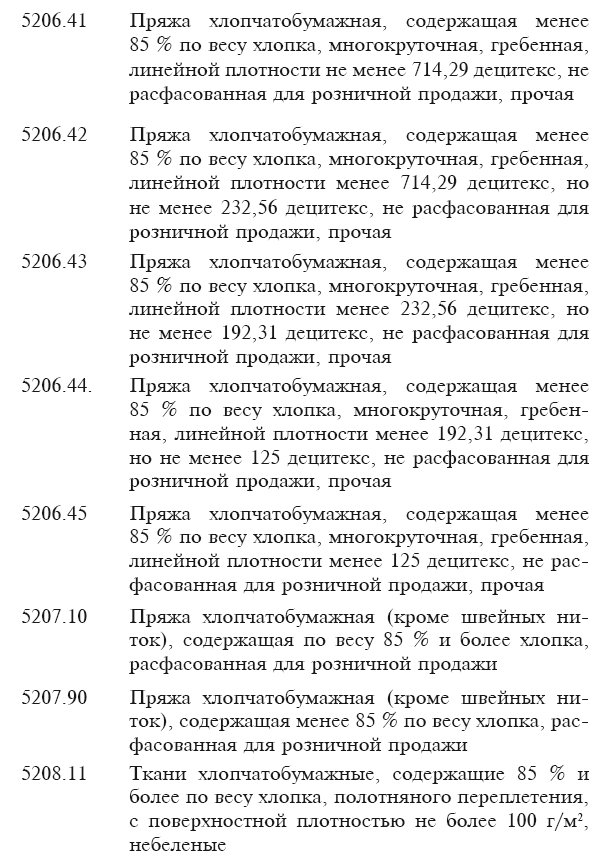 5206.41 Пряжа хлопчатобумажная, содержащая менее 85 % по весу хлопка, многокруточная, гребенная, линейной плотности не менее 714,29 децитекс, не расфасованная для розничной продажи, прочая

5206.42 Пряжа хлопчатобумажная, содержащая менее 85 % по весу хлопка, многокруточная, гребенная, линейной плотности менее 714,29 децитекс, но не менее 232,56 децитекс, не расфасованная для розничной продажи, прочая

5206.43 Пряжа хлопчатобумажная, содержащая менее 85 % по весу хлопка, многокруточная, гребенная, линейной плотности менее 232,56 децитекс, но не менее 192,31 децитекс, не расфасованная для розничной продажи, прочая

5206.44. Пряжа хлопчатобумажная, содержащая менее 85 % по весу хлопка, многокруточная, гребенная, линейной плотности менее 192,31 децитекс, но не менее 125 децитекс, не расфасованная для розничной продажи, прочая

5206.45 Пряжа хлопчатобумажная, содержащая менее 85 % по весу хлопка, многокруточная, гребенная, линейной плотности менее 125 децитекс, не расфасованная для розничной продажи, прочая

5207.10 Пряжа хлопчатобумажная (кроме швейных ниток), содержащая по весу 85 % и более хлопка, расфасованная для розничной продажи

5207.90 Пряжа хлопчатобумажная (кроме швейных ниток), содержащая менее 85 % по весу хлопка, расфасованная для розничной продажи

5208.11 Ткани хлопчатобумажные, содержащие 85 % и более по весу хлопка, полотняного переплетения, с поверхностной плотностью не более 100 г/м², небеленые